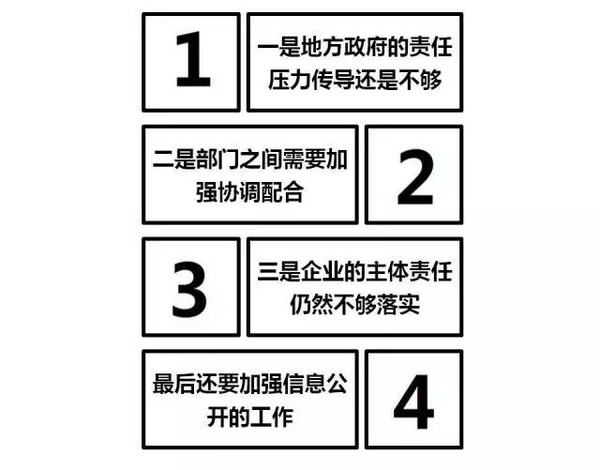 1

一是地方政府的责任压力传导还是不够

二是部门之间需要加强协调配合

2

3

三是企业的主体责任仍然不够落实

最后还要加强信息公开的工作

4